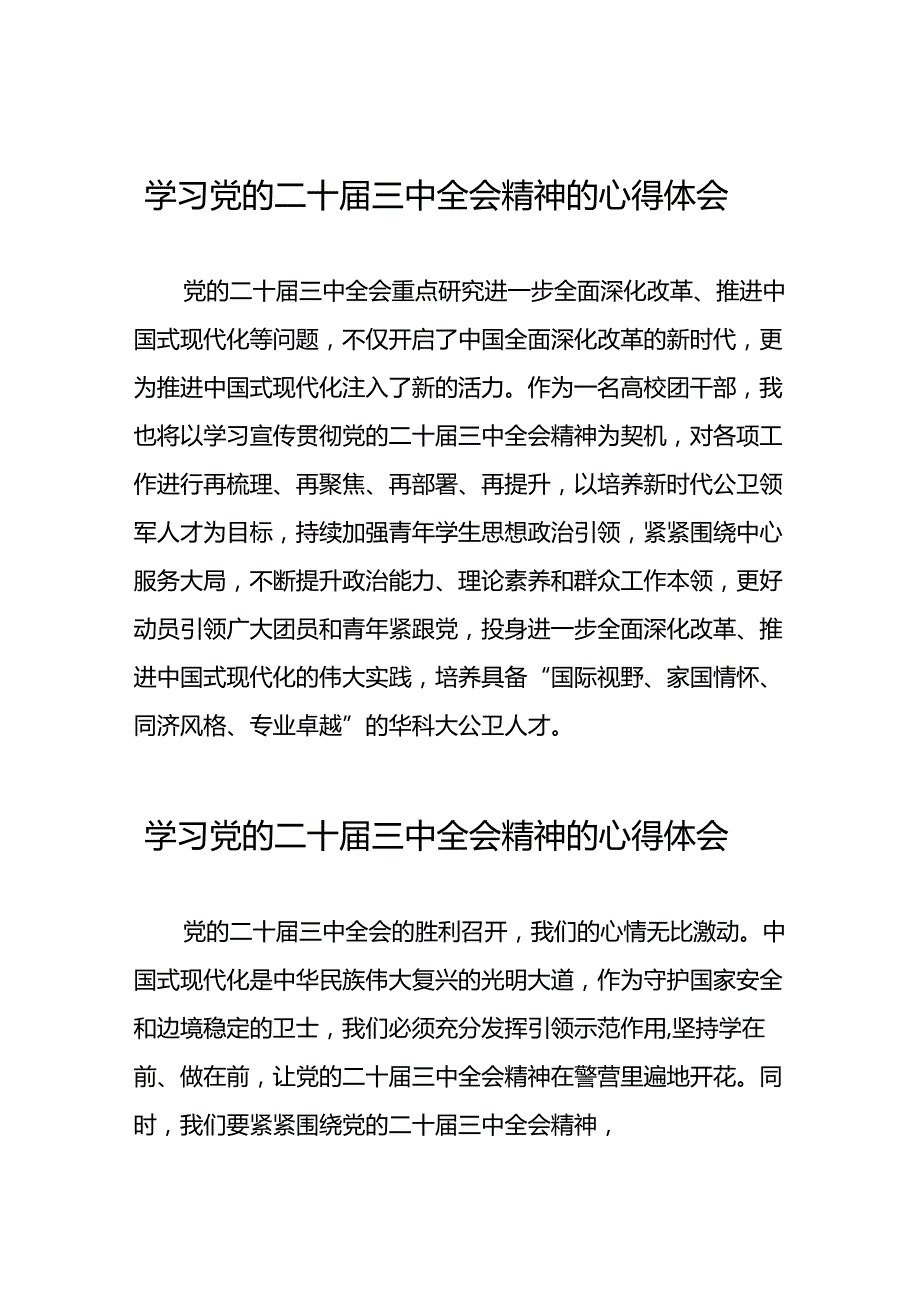 学习党的二十届三中全会精神的心得体会

党的二十届三中全会重点研究进一步全面深化改革、推进中国式现代化等问题，不仅开启了中国全面深化改革的新时代，更为推进中国式现代化注入了新的活力。作为一名高校团干部，我也将以学习宣传贯彻党的二十届三中全会精神为契机，对各项工作进行再梳理、再聚焦、再部署、再提升，以培养新时代公卫领军人才为目标，持续加强青年学生思想政治引领，紧紧围绕中心服务大局，不断提升政治能力、理论素养和群众工作本领，更好动员引领广大团员和青年紧跟党，投身进一步全面深化改革、推进中国式现代化的伟大实践，培养具备“国际视野、家国情怀、同济风格、专业卓越”的华科大公卫人才。

学习党的二十届三中全会精神的心得体会

党的二十届三中全会的胜利召开，我们的心情无比激动。中国式现代化是中华民族伟大复兴的光明大道，作为守护国家安全和边境稳定的卫士，我们必须充分发挥引领示范作用,坚持学在前、做在前，让党的二十届三中全会精神在警营里遍地开花。同时，我们要紧紧围绕党的二十届三中全会精神，